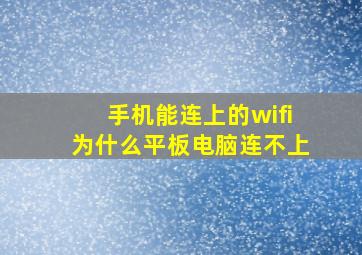 手机能连上的wifi
为什么平板电脑连不上